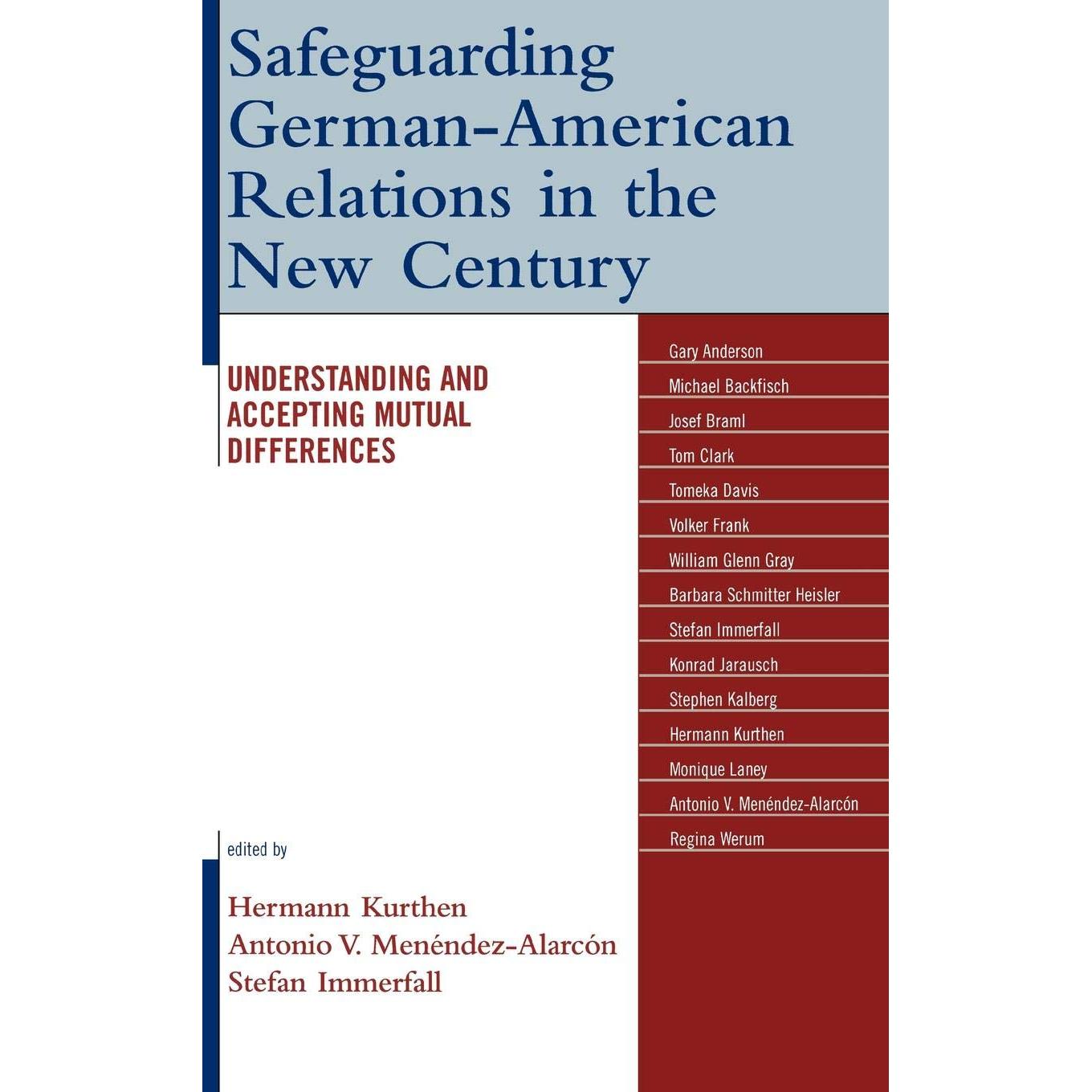 Safeguarding German-American Relations in the New Century

UNDERSTANDING AND ACCEPTING MUTUAL DIFFERENCES

Gary Anderson
Michael Backfisch
Josef Braml
Tom Clark
Tomeka Davis
Volker Frank
William Glenn Gray
Barbara Schmitter Heisler
Stefan Immerfall
Konrad Jarausch
Stephen Kalberg
Hermann Kurthen
Monique Laney
Antonio V. Menéndez-Alarcón
Regina Werum

edited by

Hermann Kurthen
Antonio V. Menéndez-Alarcón
Stefan Immerfall